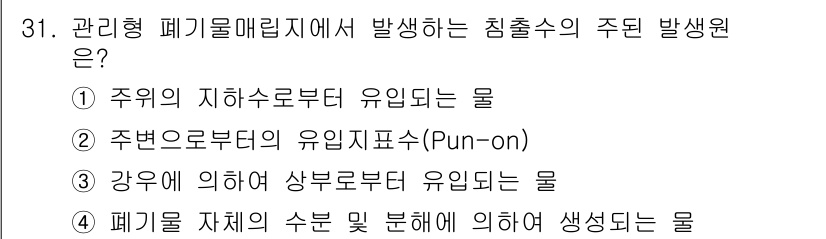 31. 관리형 폐기물매립지에서 발생하는 침출수의 주된 발생원은?

① 주위의 지하수로부터 유입되는 물

② 주변으로부터의 유입지표수(Pun-on)

③ 강우에 의하여 상부로부터 유입되는 물

④ 폐기물 자체의 수분 및 분해에 의하여 생성되는 물